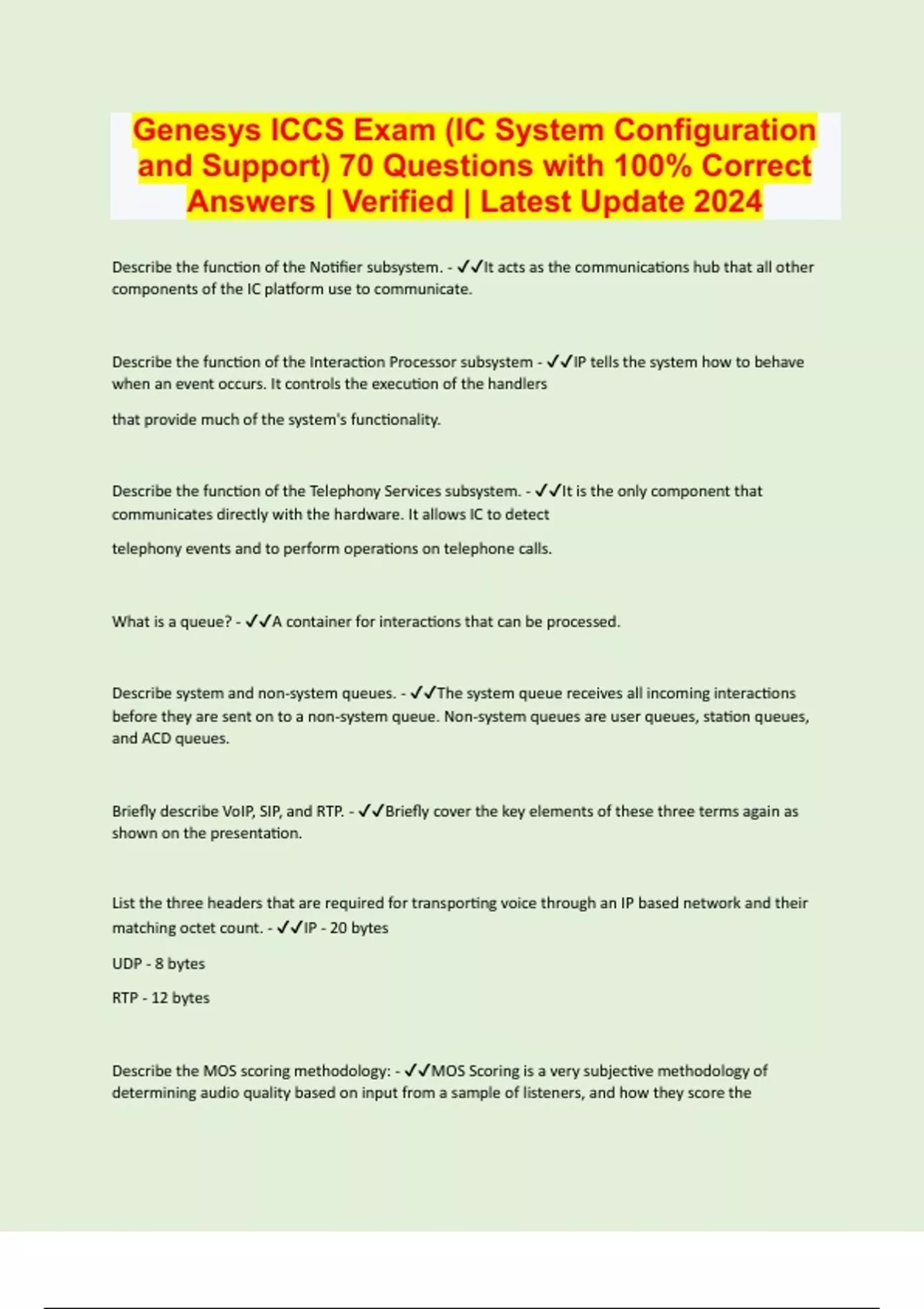 Genesys ICCS Exam (IC System Configuration and Support) 70 Questions with 100% Correct Answers | Verified | Latest Update 2024

Describe the function of the Notifier subsystem. - ✓✓It acts as the communications hub that all other components of the IC platform use to communicate.

Describe the function of the Interaction Processor subsystem - ✓✓IP tells the system how to behave when an event occurs. It controls the execution of the handlers

that provide much of the system's functionality.

Describe the function of the Telephony Services subsystem. - ✓✓It is the only component that communicates directly with the hardware. It allows IC to detect

telephony events and to perform operations on telephone calls.

What is a queue? - ✓✓A container for interactions that can be processed.

Describe system and non-system queues. - ✓✓The system queue receives all incoming interactions before they are sent on to a non-system queue. Non-system queues are user queues, station queues, and ACD queues.

Briefly describe VoIP, SIP, and RTP. - ✓✓Briefly cover the key elements of these three terms again as shown on the presentation.

List the three headers that are required for transporting voice through an IP based network and their matching octet count. - ✓✓IP - 20 bytes

UDP - 8 bytes

RTP - 12 bytes

Describe the MOS scoring methodology: - ✓✓MOS Scoring is a very subjective methodology of determining audio quality based on input from a sample of listeners, and how they score the